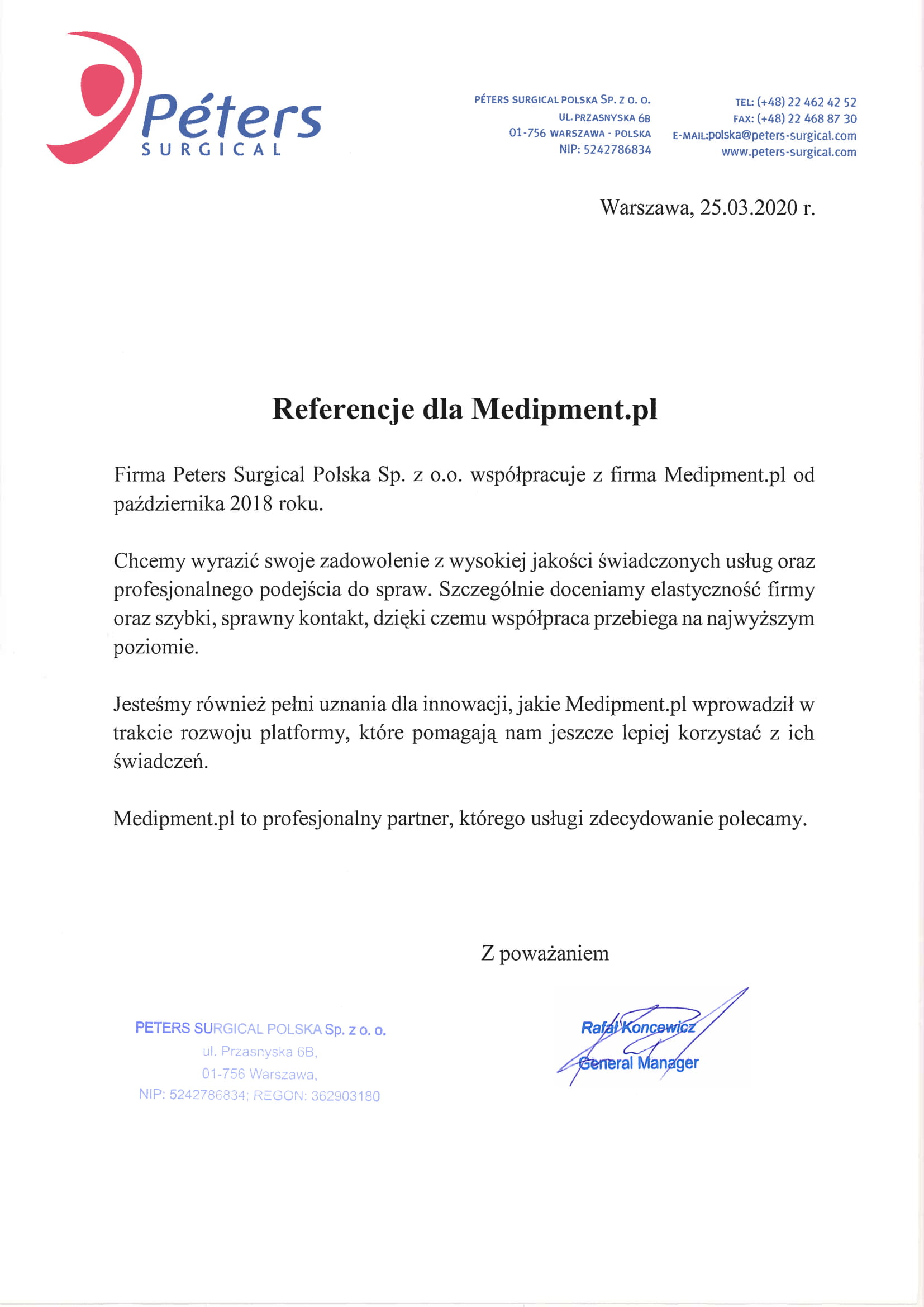 Péters
SURGICAL

PÉTERS SURGICAL POLSKA SP. Z O. O.
UL. PRZASNYSKA 6B
01-756 WARSZAWA - POLSKA
NIP: 5242786834

TEL: (+48) 22 462 42 52
FAX: (+48) 22 468 87 30
E-MAIL:polska@peters-surgical.com
www.peters-surgical.com

Warszawa, 25.03.2020 r.

Referencje dla Medipment.pl

Firma Peters Surgical Polska Sp. z o.o. współpracuje z firma Medipment.pl od października 2018 roku.

Chcemy wyrazić swoje zadowolenie z wysokiej jakości świadczonych usług oraz profesjonalnego podejścia do spraw. Szczególnie doceniamy elastyczność firmy oraz szybki, sprawny kontakt, dzięki czemu współpraca przebiega na najwyższym poziomie.

Jesteśmy również pełni uznania dla innowacji, jakie Medipment.pl wprowadził w trakcie rozwoju platformy, które pomagają nam jeszcze lepiej korzystać z ich świadczeń.

Medipment.pl to profesjonalny partner, którego usługi zdecydowanie polecamy.

Z poważaniem

PETERS SURGICAL POLSKA Sp. z o. o.
ul. Przasnyska 6B,
01-756 Warszawa,
NIP: 5242786834; REGON: 362903180

Rafał Koncewicz
General Manager